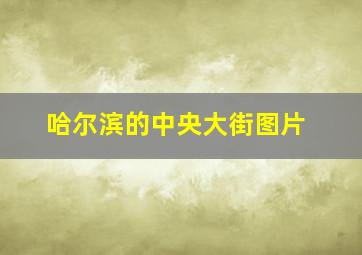 哈尔滨的中央大街图片